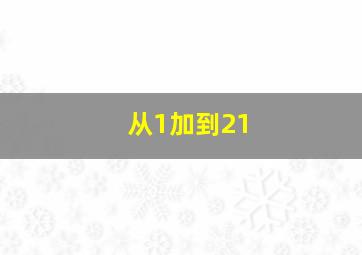 从1加到21